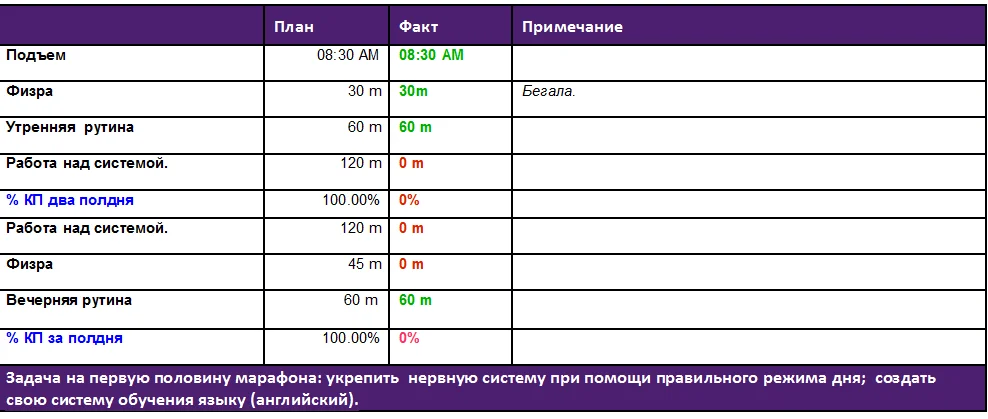 | | План | Факт | Примечание |
|---|---|---|---|
| Подъем | 08:30 AM | 08:30 AM | |
| Физра | 30 m | 30m | Бегала. |
| Утренняя рутина | 60 m | 60 m | |
| Работа над системой. | 120 m | 0 m | |
| % КП два полдня | 100.00% | 0% | |
| Работа над системой. | 120 m | 0 m | |
| Физра | 45 m | 0 m | |
| Вечерняя рутина | 60 m | 60 m | |
| % КП за полдня | 100.00% | 0% | |

Задача на первую половину марафона: укрепить нервную систему при помощи правильного режима дня; создать свою систему обучения языку (английский).